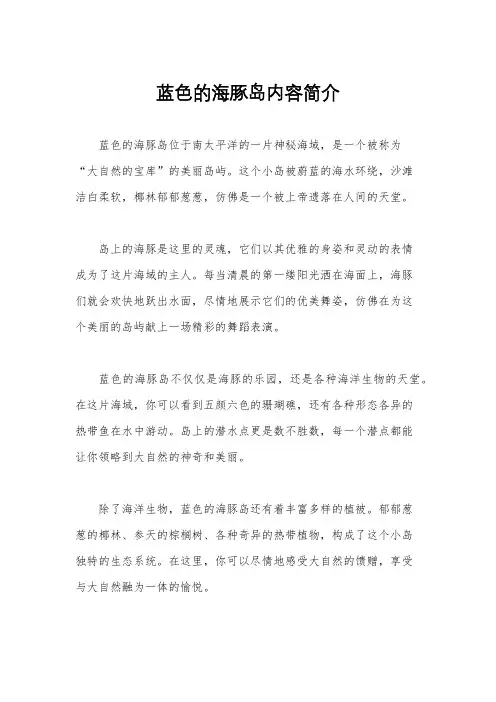 蓝色的海豚岛内容简介

蓝色的海豚岛位于南太平洋的一片神秘海域，是一个被称为“大自然的宝库”的美丽岛屿。这个小岛被蔚蓝的海水环绕，沙滩洁白柔软，椰林郁郁葱葱，仿佛是一个被上帝遗落在人间的天堂。

岛上的海豚是这里的灵魂，它们以其优雅的身姿和灵动的表情成为了这片海域的主人。每当清晨的第一缕阳光洒在海面上，海豚们就会欢快地跃出水面，尽情地展示它们的优美舞姿，仿佛在为这个美丽的岛屿献上一场精彩的舞蹈表演。

蓝色的海豚岛不仅仅是海豚的乐园，还是各种海洋生物的天堂。在这片海域，你可以看到五颜六色的珊瑚礁，还有各种形态各异的热带鱼在水中游动。岛上的潜水点更是数不胜数，每一个潜点都能让你领略到大自然的神奇和美丽。

除了海洋生物，蓝色的海豚岛还有着丰富多样的植被。郁郁葱葱的椰林、参天的棕榈树、各种奇异的热带植物，构成了这个小岛独特的生态系统。在这里，你可以尽情地感受大自然的馈赠，享受与大自然融为一体的愉悦。